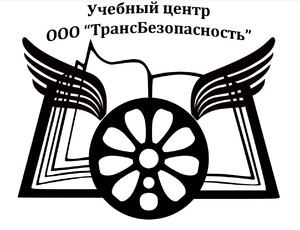 Учебный центр
ООО “ТрансБезопасность”